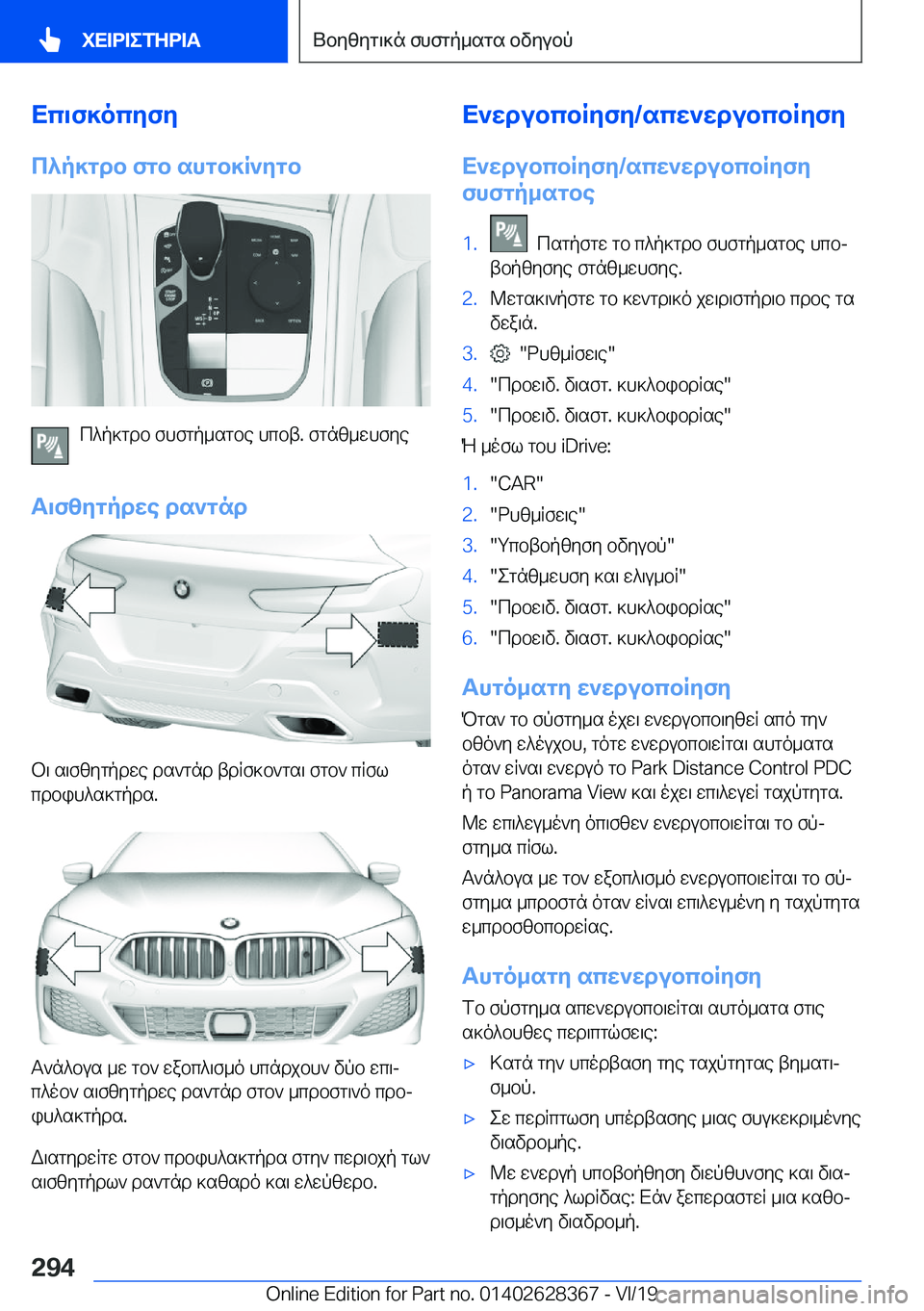 ΧΕΙΡΙΣΤΗΡΙΑ

Βοηθητικά συστήματα οδηγού

Επισκόπηση

Πλήκτρο στο αυτοκίνητο

Πλήκτρο συστήματος υποβ. στάθμευσης

Αισθητήρες ραντάρ

Οι αισθητήρες ραντάρ βρίσκονται στον πίσω προφυλακτήρα.

Ανάλογα με τον εξοπλισμό υπάρχουν δύο επιπλέον αισθητήρες ραντάρ στον μπροστινό προφυλακτήρα.

Διατηρείτε στον προφυλακτήρα στην περιοχή των αισθητήρων ραντάρ καθαρό και ελεύθερο.

Ενεργοποίηση/απενεργοποίηση

Ενεργοποίηση/απενεργοποίηση συστήματος

1. Πατήστε το πλήκτρο συστήματος υποβοήθησης στάθμευσης.
2. Μετακινήστε το κεντρικό χειριστήριο προς τα δεξιά.
3. "Ρυθμίσεις"
4. "Προειδ. διαστ. κυκλοφορίας"
5. "Προειδ. διαστ. κυκλοφορίας"

Ή μέσω του iDrive:

1. "CAR"
2. "Ρυθμίσεις"
3. "Υποβοήθηση οδηγού"
4. "Στάθμευση και ελιγμοί"
5. "Προειδ. διαστ. κυκλοφορίας"
6. "Προειδ. διαστ. κυκλοφορίας"

Αυτόματη ενεργοποίηση

Όταν το σύστημα έχει ενεργοποιηθεί από την οθόνη ελέγχου, τότε ενεργοποιείται αυτόματα όταν είναι ενεργό το Park Distance Control PDC ή το Panorama View και έχει επιλεγεί ταχύτητα.

Με επιλεγμένη όπισθεν ενεργοποιείται το σύστημα πίσω.

Ανάλογα με τον εξοπλισμό ενεργοποιείται το σύστημα μπροστά όταν είναι επιλεγμένη η ταχύτητα εμπροσθοπορείας.

Αυτόματη απενεργοποίηση

Το σύστημα απενεργοποιείται αυτόματα στις ακόλουθες περιπτώσεις:

▷ Κατά την υπέρβαση της ταχύτητας βηματισμού.
▷ Σε περίπτωση υπέρβασης μιας συγκεκριμένης διαδρομής.
▷ Με ενεργή υποβοήθηση διεύθυνσης και διατήρησης λωρίδας: Εάν ξεπεραστεί μια καθορισμένη διαδρομή.

294

Online Edition for Part no. 01402628367 - VI/19 carmanualsonline.info